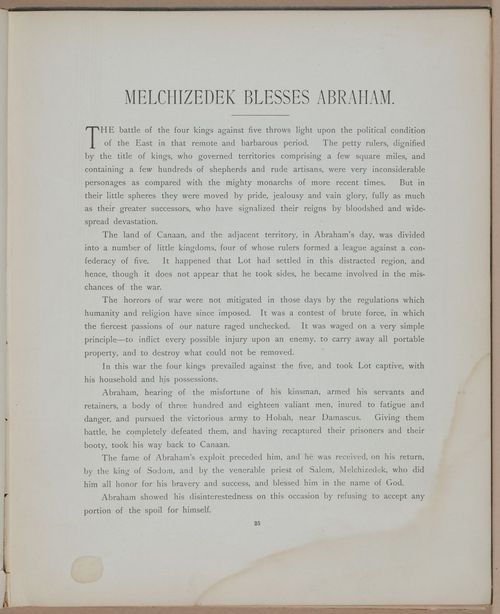 MELCHIZEDEK BLESSES ABRAHAM.

THE battle of the four kings against five throws light upon the political condition of the East in that remote and barbarous period. The petty rulers, dignified by the title of kings, who governed territories comprising a few square miles, and containing a few hundreds of shepherds and rude artisans, were very inconsiderable personages as compared with the mighty monarchs of more recent times. But in their little spheres they were moved by pride, jealousy and vain glory, fully as much as their greater successors, who have signalized their reigns by bloodshed and widespread devastation.

The land of Canaan, and the adjacent territory, in Abraham's day, was divided into a number of little kingdoms, four of whose rulers formed a league against a confederacy of five. It happened that Lot had settled in this distracted region, and hence, though it does not appear that he took sides, he became involved in the mischances of the war.

The horrors of war were not mitigated in those days by the regulations which humanity and religion have since imposed. It was a contest of brute force, in which the fiercest passions of our nature raged unchecked. It was waged on a very simple principle—to inflict every possible injury upon an enemy, to carry away all portable property, and to destroy what could not be removed.

In this war the four kings prevailed against the five, and took Lot captive, with his household and his possessions.

Abraham, hearing of the misfortune of his kinsman, armed his servants and retainers, a body of three hundred and eighteen valiant men, inured to fatigue and danger, and pursued the victorious army to Hobah, near Damascus. Giving them battle, he completely defeated them, and having recaptured their prisoners and their booty, took his way back to Canaan.

The fame of Abraham's exploit preceded him, and he was received, on his return, by the king of Sodom, and by the venerable priest of Salem, Melchizedek, who did him all honor for his bravery and success, and blessed him in the name of God.

Abraham showed his disinterestedness on this occasion by refusing to accept any portion of the spoil for himself.

35